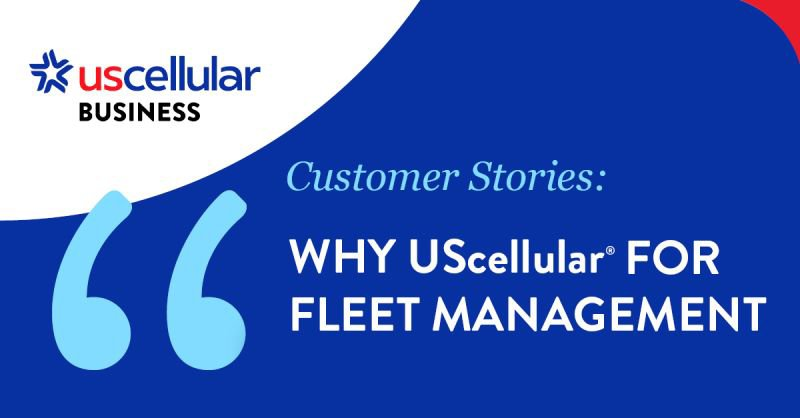 uscellular
BUSINESS

Customer Stories:

WHY UScellular® FOR FLEET MANAGEMENT